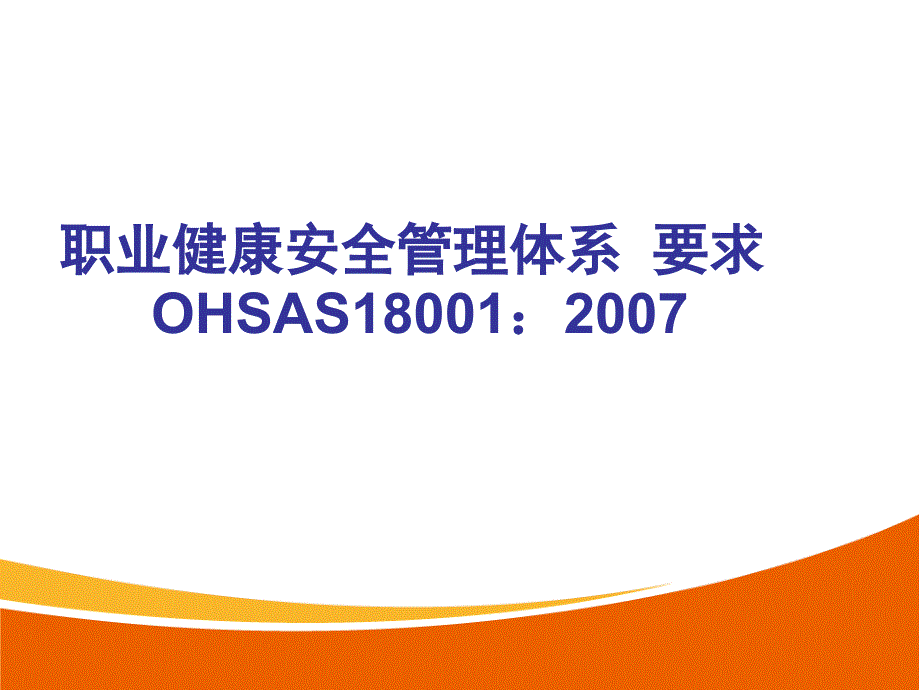 职业健康安全管理体系 要求
OHSAS18001：2007